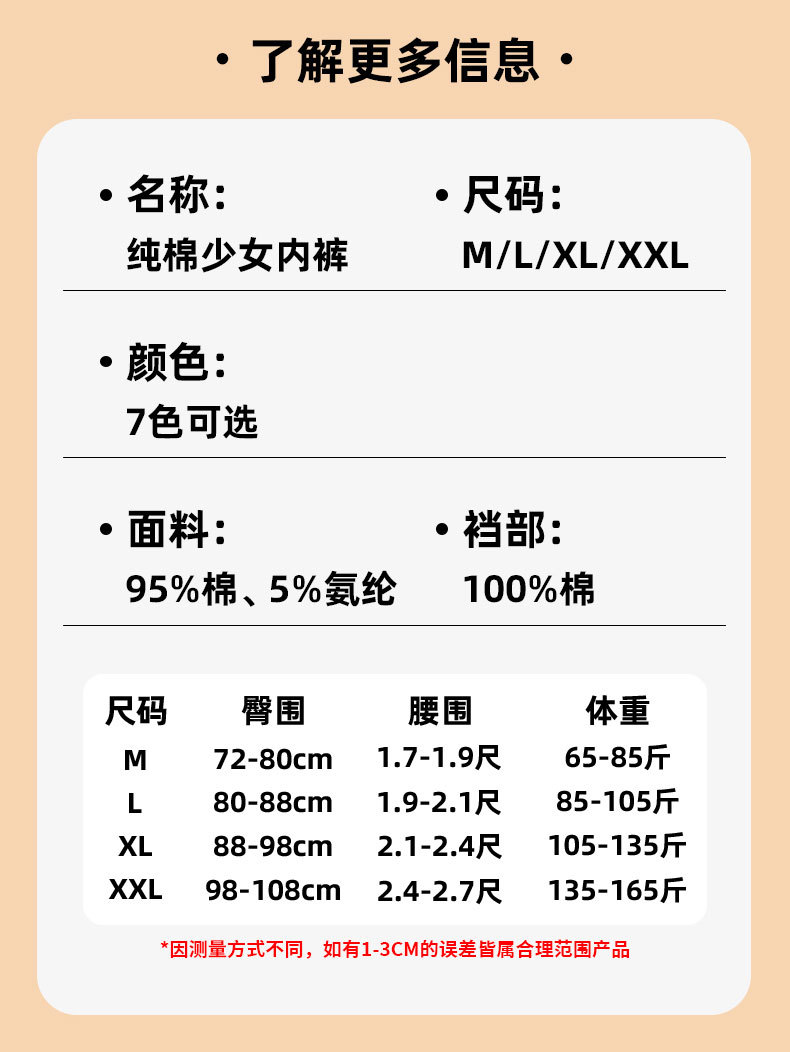 • 了解更多信息 •

• 名称:
纯棉少女内裤

• 尺码:
M/L/XL/XXL

• 颜色:
7色可选

• 面料:
95%棉、5%氨纶

• 裆部:
100%棉

| 尺码 | 臀围 | 腰围 | 体重 |
|---|---|---|---|
| M | 72-80cm | 1.7-1.9尺 | 65-85斤 |
| L | 80-88cm | 1.9-2.1尺 | 85-105斤 |
| XL | 88-98cm | 2.1-2.4尺 | 105-135斤 |
| XXL | 98-108cm | 2.4-2.7尺 | 135-165斤 |

*因测量方式不同，如有1-3CM的误差皆属合理范围产品